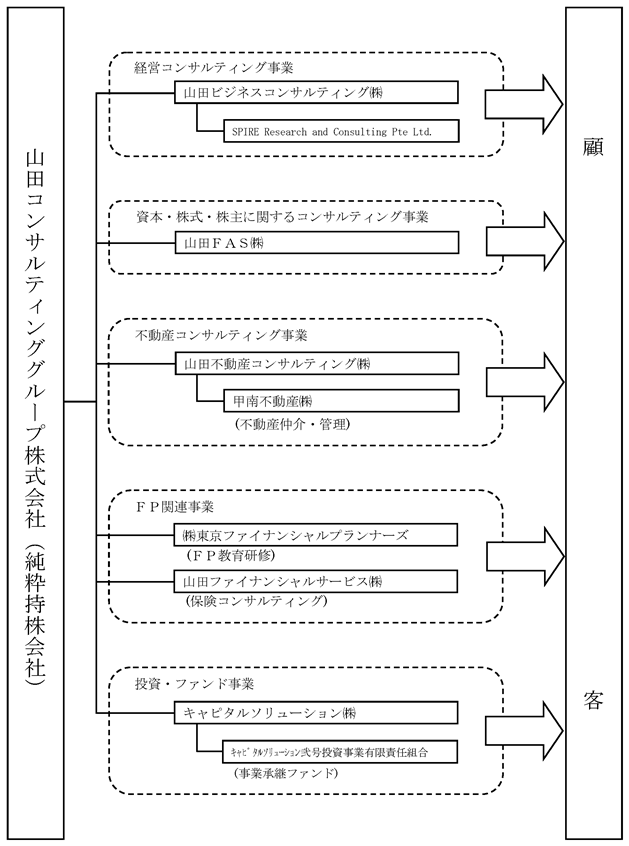 山田コンサルティンググループ株式会社（純粋持株会社）

経営コンサルティング事業

山田ビジネスコンサルティング㈱

SPIRE Research and Consulting Pte Ltd.

資本・株式・株主に関するコンサルティング事業

山田ＦＡＳ㈱

不動産コンサルティング事業

山田不動産コンサルティング㈱

甲南不動産㈱

（不動産仲介・管理）

ＦＰ関連事業

㈱東京ファイナンシャルプランナーズ

（ＦＰ教育研修）

山田ファイナンシャルサービス㈱

（保険コンサルティング）

投資・ファンド事業

キャピタルソリューション㈱

ｷｬﾋﾟﾀﾙｿﾘｭｰｼｮﾝ弐号投資事業有限責任組合

（事業承継ファンド）

顧

客